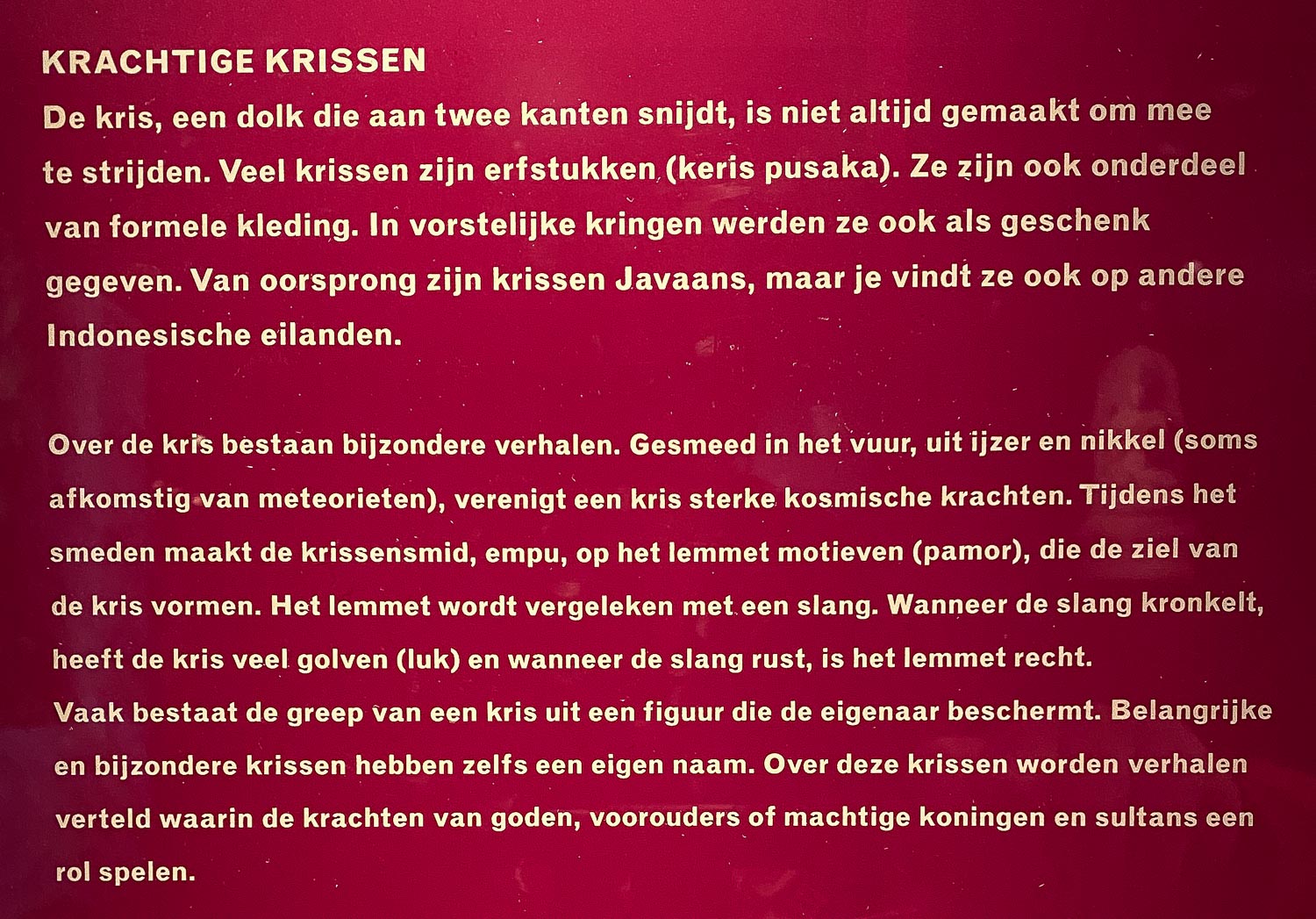 KRACHTIGE KRISSEN

De kris, een dolk die aan twee kanten snijdt, is niet altijd gemaakt om mee te strijden. Veel krissen zijn erfstukken (keris pusaka). Ze zijn ook onderdeel van formele kleding. In vorstelijke kringen werden ze ook als geschenk gegeven. Van oorsprong zijn krissen Javaans, maar je vindt ze ook op andere Indonesische eilanden.

Over de kris bestaan bijzondere verhalen. Gesmeed in het vuur, uit ijzer en nikkel (soms afkomstig van meteorieten), verenigt een kris sterke kosmische krachten. Tijdens het smeden maakt de krissensmid, empu, op het lemmet motieven (pamor), die de ziel van de kris vormen. Het lemmet wordt vergeleken met een slang. Wanneer de slang kronkelt, heeft de kris veel golven (luk) en wanneer de slang rust, is het lemmet recht.
Vaak bestaat de greep van een kris uit een figuur die de eigenaar beschermt. Belangrijke en bijzondere krissen hebben zelfs een eigen naam. Over deze krissen worden verhalen verteld waarin de krachten van goden, voorouders of machtige koningen en sultans een rol spelen.